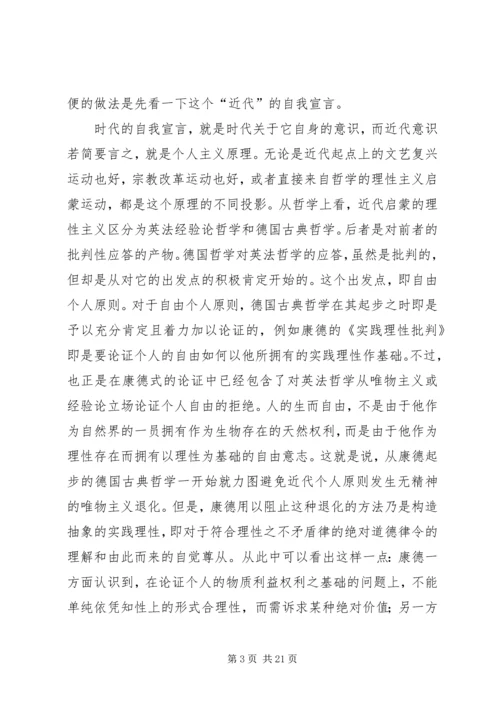 便的做法是先看一下这个“近代”的自我宣言。

时代的自我宣言，就是时代关于它自身的意识，而近代意识若简要言之，就是个人主义原理。无论是近代起点上的文艺复兴运动也好，宗教改革运动也好，或者直接来自哲学的理性主义启蒙运动，都是这个原理的不同投影。从哲学上看，近代启蒙的理性主义区分为英法经验论哲学和德国古典哲学。后者是对前者的批判性应答的产物。德国哲学对英法哲学的应答，虽然是批判的，但却是从对它的出发点的积极肯定开始的。这个出发点，即自由个人原则。对于自由个人原则，德国古典哲学在其起步之时即是予以充分肯定且着力加以论证的，例如康德的《实践理性批判》即是要论证个人的自由如何以他所拥有的实践理性作基础。不过，也正是在康德式的论证中已经包含了对英法哲学从唯物主义或经验论立场论证个人自由的拒绝。人的生而自由，不是由于他作为自然界的一员拥有作为生物存在的天然权利，而是由于他作为理性存在而拥有以理性为基础的自由意志。这就是说，从康德起步的德国古典哲学一开始就力图避免近代个人原则发生无精神的唯物主义退化。但是，康德用以阻止这种退化的方法乃是构造抽象的实践理性，即对于符合理性之不矛盾律的绝对道德律令的理解和由此而来的自觉尊从。从此中可以看出这样一点：康德一方面认识到，在论证个人的物质利益权利之基础的问题上，不能单纯依凭知性上的形式合理性，而需诉求某种绝对价值；另一方

第 3 页 共 21 页